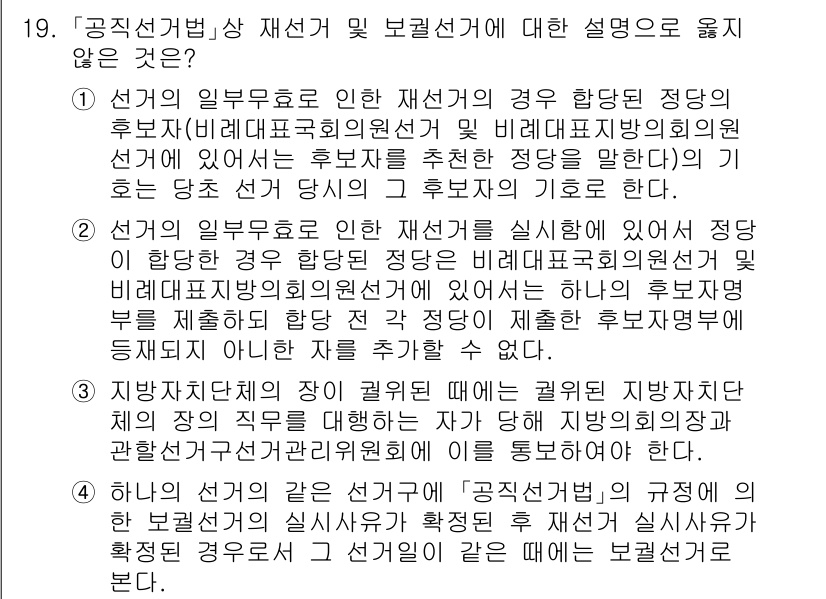 19. 「공직선거법」상 재선거 및 보궐선거에 대한 설명으로 옳지 않은 것은?

① 선거의 일부무효로 인한 재선거의 경우 합당된 정당의 후보자(비례대표국회의원선거 및 비례대표지방의회의원선거에 있어서는 후보자를 추천한 정당을 말한다)의 기호는 당초 선거 당시의 그 후보자의 기호로 한다.

② 선거의 일부무효로 인한 재선거를 실시함에 있어서 정당이 합당한 경우 합당된 정당은 비례대표국회의원선거 및 비례대표지방의회의원선거에 있어서는 하나의 후보자명부를 제출하되 합당 전 각 정당이 제출한 후보자명부에 등재되지 아니한 자를 추가할 수 없다.

③ 지방자치단체의 장이 궐위된 때에는 궐위된 지방자치단체의 장의 직무를 대행하는 자가 당해 지방의회의장과 관할선거구선거관리위원회에 이를 통보하여야 한다.

④ 하나의 선거의 같은 선거구에 「공직선거법」의 규정에 의한 보궐선거의 실시사유가 확정된 후 재선거 실시사유가 확정된 경우로서 그 선거일이 같은 때에는 보궐선거로 본다.